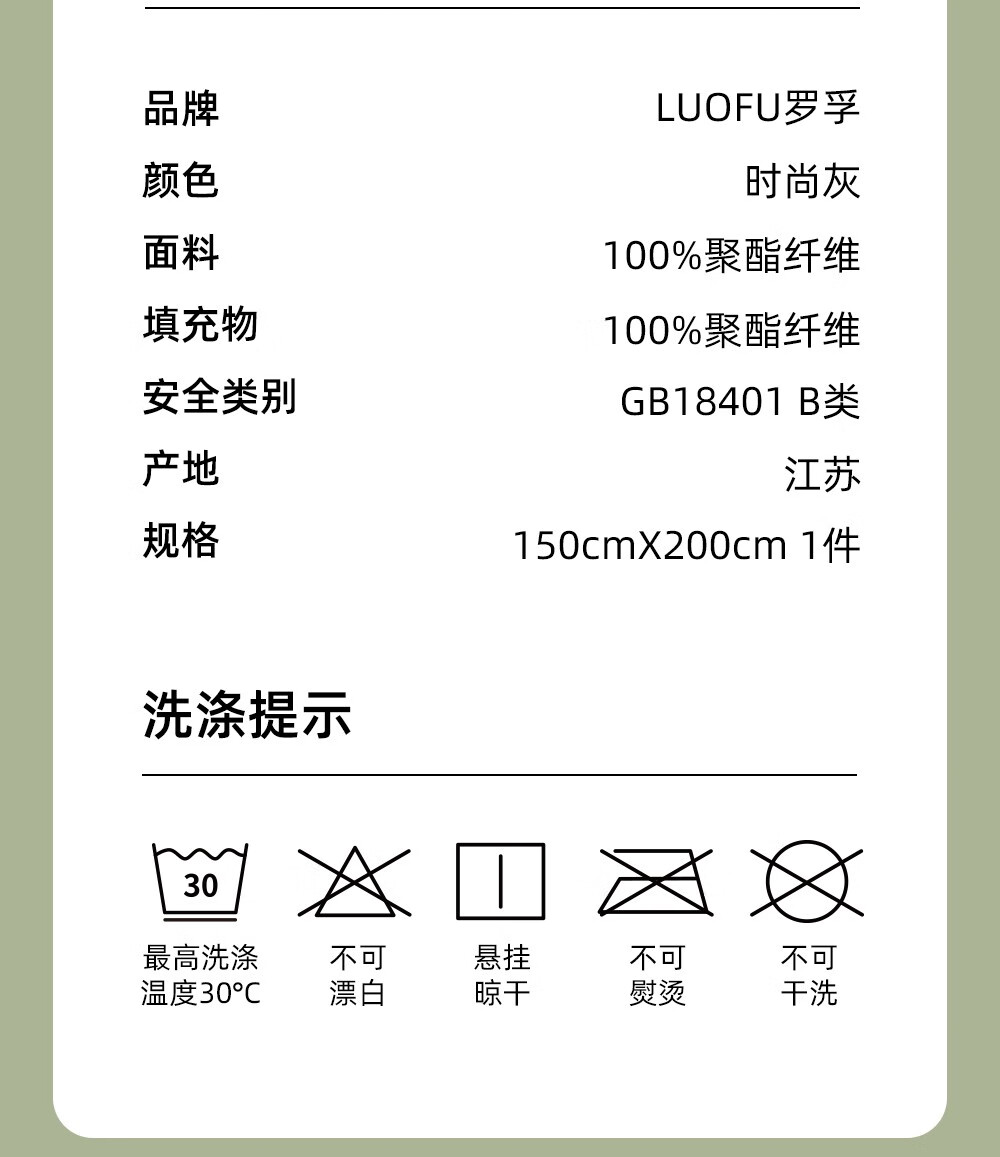 品牌 LUOFU罗孚
颜色 时尚灰
面料 100%聚酯纤维
填充物 100%聚酯纤维
安全类别 GB18401 B类
产地 江苏
规格 150cmX200cm 1件

洗涤提示

30
最高洗涤
温度30°C

不可
漂白

悬挂
晾干

不可
熨烫

不可
干洗